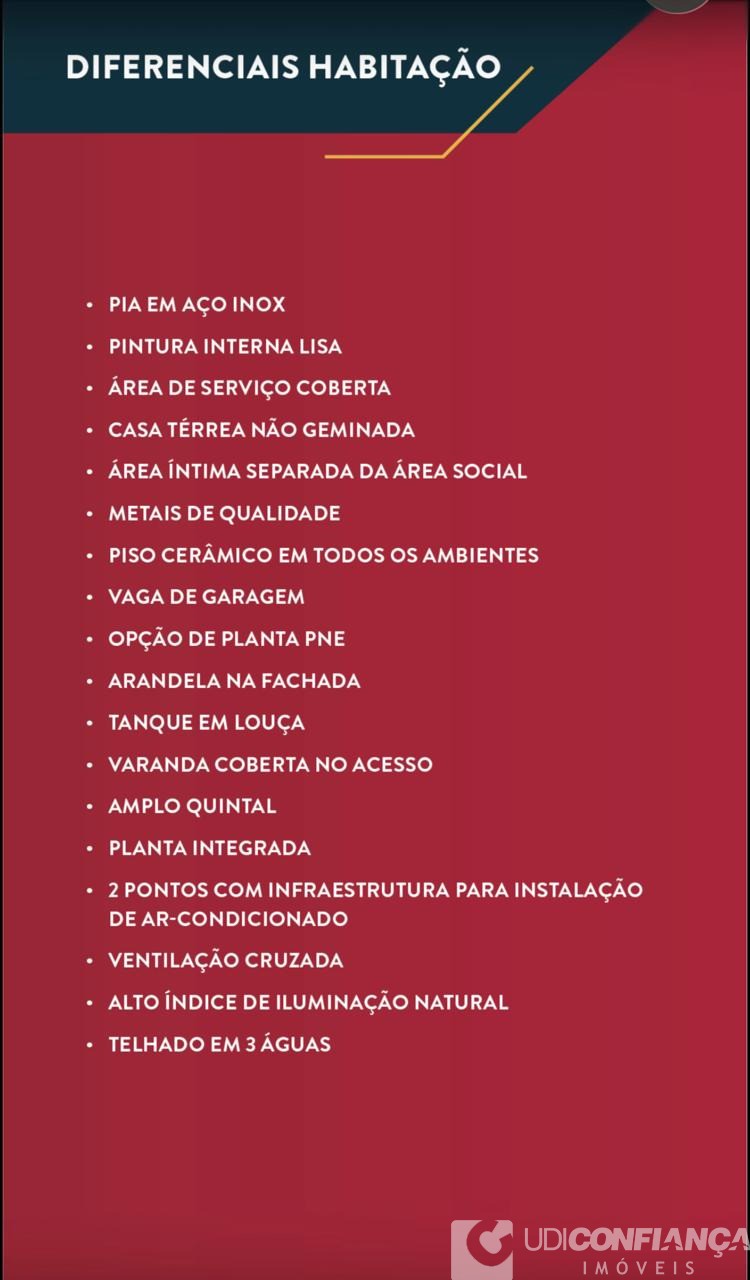 DIFERENCIAIS HABITAÇÃO

• PIA EM AÇO INOX
• PINTURA INTERNA LISA
• ÁREA DE SERVIÇO COBERTA
• CASA TÉRREA NÃO GEMINADA
• ÁREA ÍNTIMA SEPARADA DA ÁREA SOCIAL
• METAIS DE QUALIDADE
• PISO CERÂMICO EM TODOS OS AMBIENTES
• VAGA DE GARAGEM
• OPÇÃO DE PLANTA PNE
• ARANDELA NA FACHADA
• TANQUE EM LOUÇA
• VARANDA COBERTA NO ACESSO
• AMPLO QUINTAL
• PLANTA INTEGRADA
• 2 PONTOS COM INFRAESTRUTURA PARA INSTALAÇÃO DE AR-CONDICIONADO
• VENTILAÇÃO CRUZADA
• ALTO ÍNDICE DE ILUMINAÇÃO NATURAL
• TELHADO EM 3 ÁGUAS

UDICONFIANÇA
IMÓVEIS